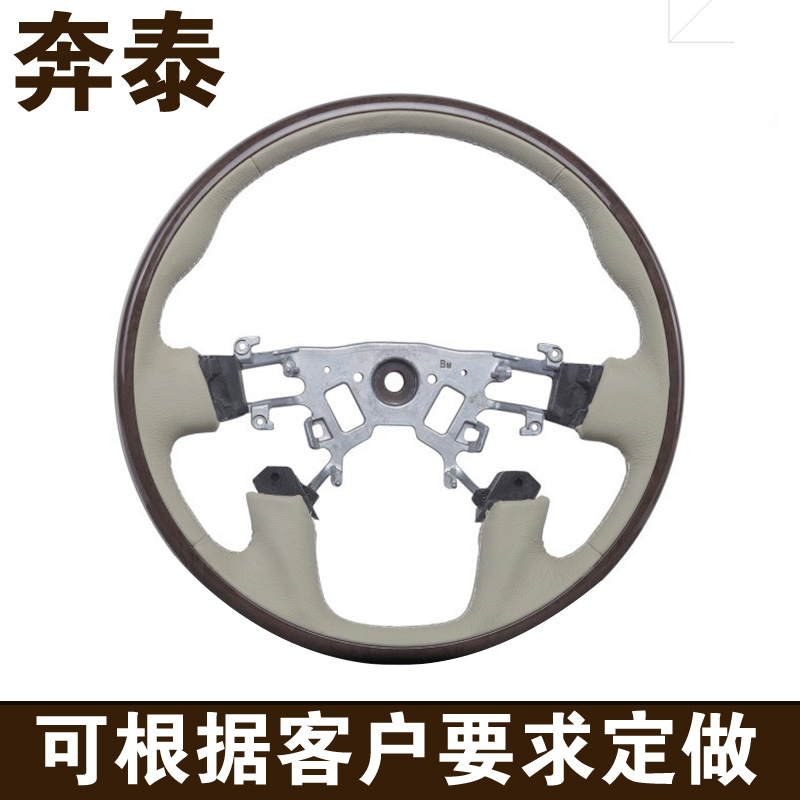 奔泰

BM

可根据客户要求定做